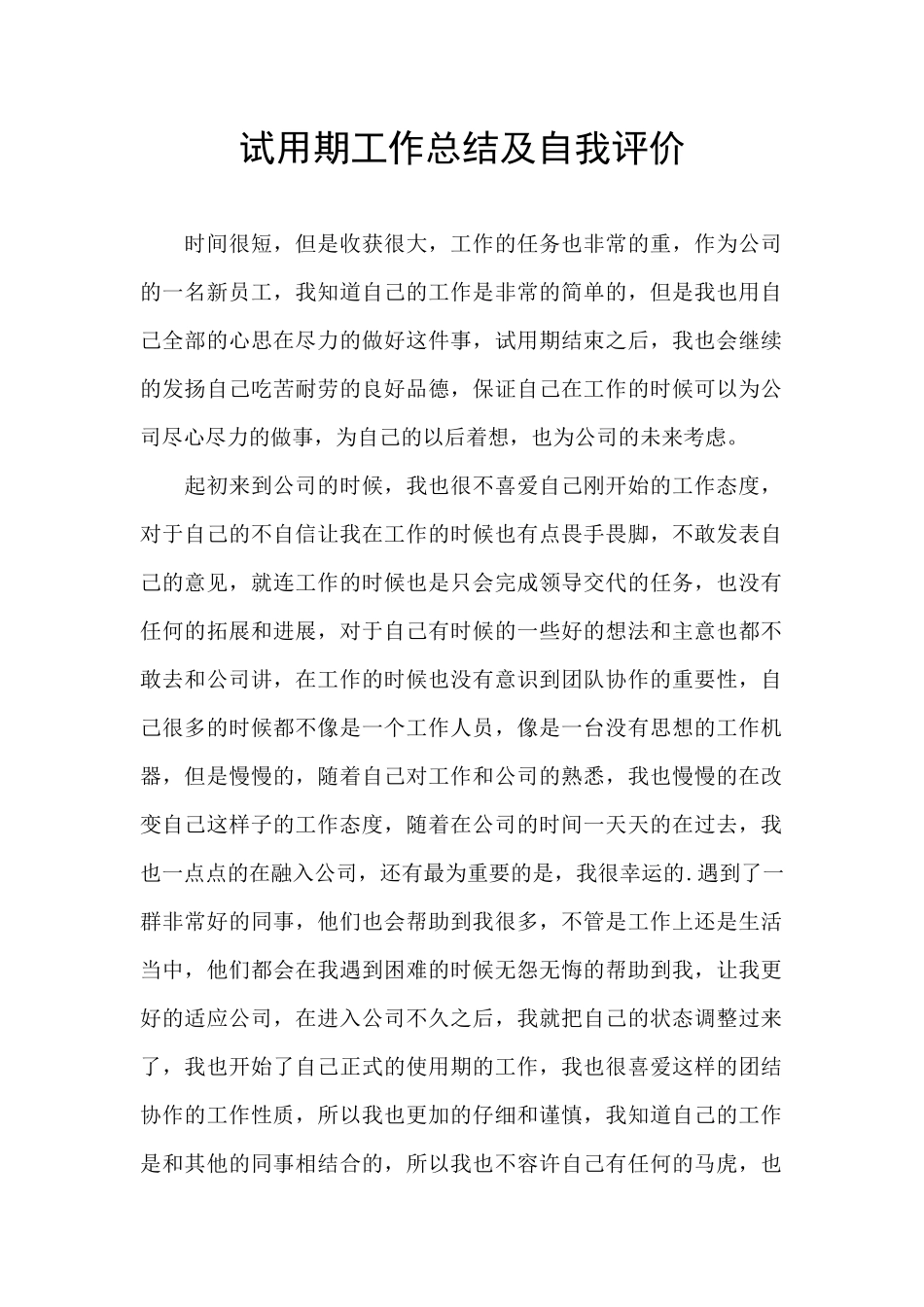 试用期工作总结及自我评价

时间很短，但是收获很大，工作的任务也非常的重，作为公司的一名新员工，我知道自己的工作是非常的简单的，但是我也用自己全部的心思在尽力的做好这件事，试用期结束之后，我也会继续的发扬自己吃苦耐劳的良好品德，保证自己在工作的时候可以为公司尽心尽力的做事，为自己的以后着想，也为公司的未来考虑。

起初来到公司的时候，我也很不喜爱自己刚开始的工作态度，对于自己的不自信让我在工作的时候也有点畏手畏脚，不敢发表自己的意见，就连工作的时候也是只会完成领导交代的任务，也没有任何的拓展和进展，对于自己有时候的一些好的想法和主意也都不敢去和公司讲，在工作的时候也没有意识到团队协作的重要性，自己很多的时候都不像是一个工作人员，像是一台没有思想的工作机器，但是慢慢的，随着自己对工作和公司的熟悉，我也慢慢的在改变自己这样子的工作态度，随着在公司的时间一天天的在过去，我也一点点的在融入公司，还有最为重要的是，我很幸运的.遇到了一群非常好的同事，他们也会帮助到我很多，不管是工作上还是生活当中，他们都会在我遇到困难的时候无怨无悔的帮助到我，让我更好的适应公司，在进入公司不久之后，我就把自己的状态调整过来了，我也开始了自己正式的使用期的工作，我也很喜爱这样的团结协作的工作性质，所以我也更加的仔细和谨慎，我知道自己的工作是和其他的同事相结合的，所以我也不容许自己有任何的马虎，也